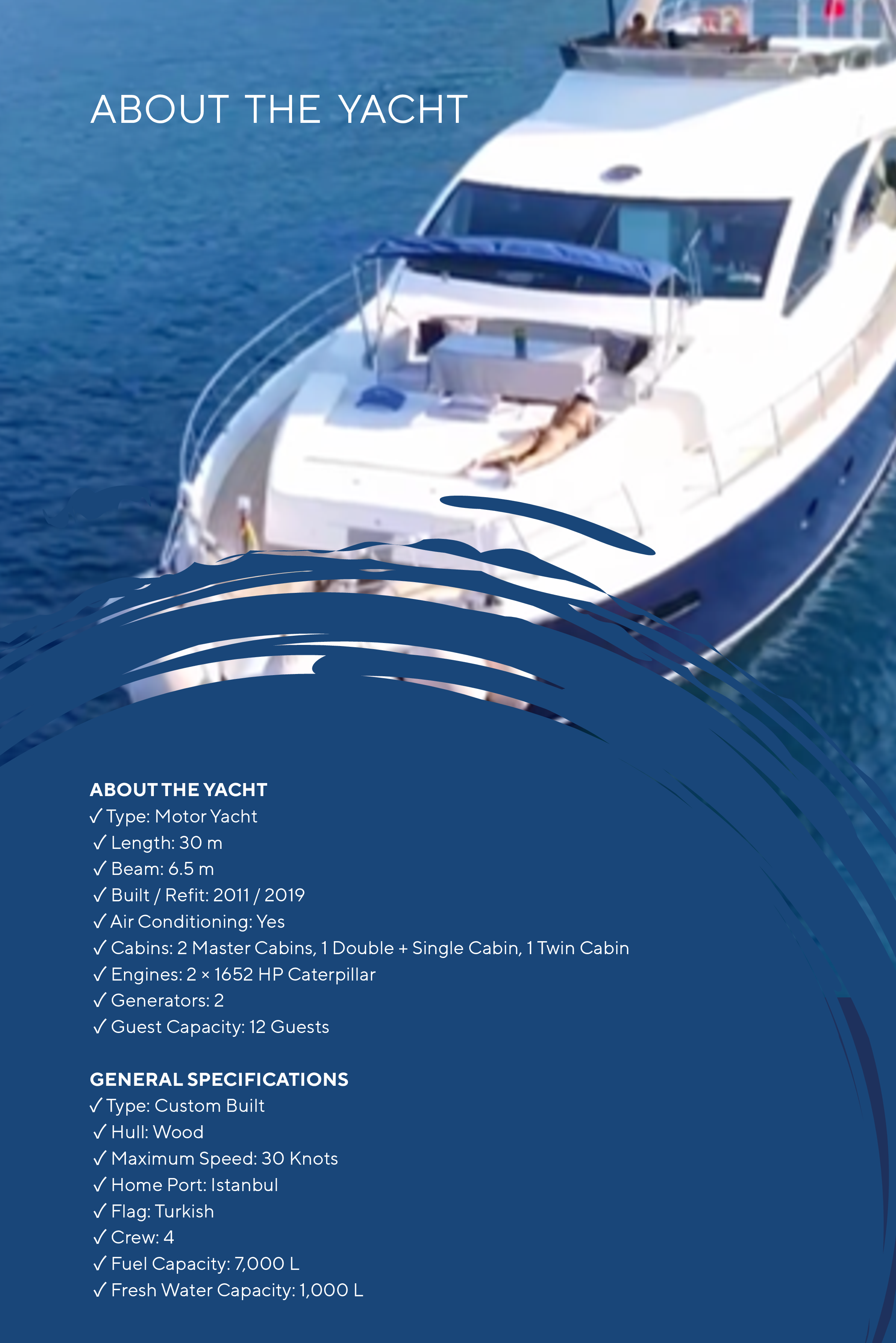 ABOUT THE YACHT

ABOUT THE YACHT
✓ Type: Motor Yacht
✓ Length: 30 m
✓ Beam: 6.5 m
✓ Built / Refit: 2011 / 2019
✓ Air Conditioning: Yes
✓ Cabins: 2 Master Cabins, 1 Double + Single Cabin, 1 Twin Cabin
✓ Engines: 2 × 1652 HP Caterpillar
✓ Generators: 2
✓ Guest Capacity: 12 Guests

GENERAL SPECIFICATIONS
✓ Type: Custom Built
✓ Hull: Wood
✓ Maximum Speed: 30 Knots
✓ Home Port: Istanbul
✓ Flag: Turkish
✓ Crew: 4
✓ Fuel Capacity: 7,000 L
✓ Fresh Water Capacity: 1,000 L